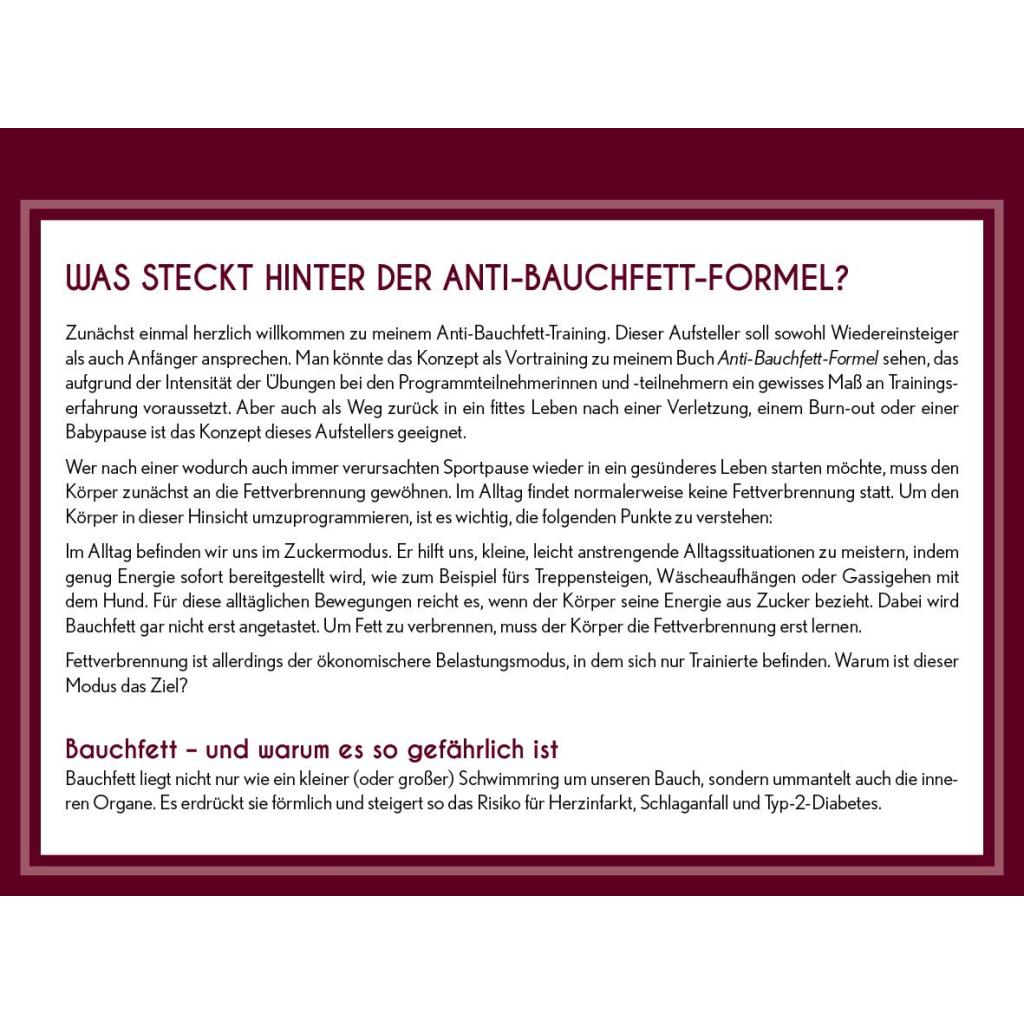 WAS STECKT HINTER DER ANTI-BAUCHFETT-FORMEL?

Zunächst einmal herzlich willkommen zu meinem Anti-Bauchfett-Training. Dieser Aufsteller soll sowohl Wiedereinsteiger als auch Anfänger ansprechen. Man könnte das Konzept als Vortraining zu meinem Buch Anti-Bauchfett-Formel sehen, das aufgrund der Intensität der Übungen bei den Programmteilnehmerinnen und -teilnehmern ein gewisses Maß an Trainingserfahrung voraussetzt. Aber auch als Weg zurück in ein fittes Leben nach einer Verletzung, einem Burn-out oder einer Babypause ist das Konzept dieses Aufstellers geeignet.

Wer nach einer wodurch auch immer verursachten Sportpause wieder in ein gesünderes Leben starten möchte, muss den Körper zunächst an die Fettverbrennung gewöhnen. Im Alltag findet normalerweise keine Fettverbrennung statt. Um den Körper in dieser Hinsicht umzuprogrammieren, ist es wichtig, die folgenden Punkte zu verstehen:

Im Alltag befinden wir uns im Zuckermodus. Er hilft uns, kleine, leicht anstrengende Alltagssituationen zu meistern, indem genug Energie sofort bereitgestellt wird, wie zum Beispiel fürs Treppensteigen, Wäscheaufhängen oder Gassigehen mit dem Hund. Für diese alltäglichen Bewegungen reicht es, wenn der Körper seine Energie aus Zucker bezieht. Dabei wird Bauchfett gar nicht erst angetastet. Um Fett zu verbrennen, muss der Körper die Fettverbrennung erst lernen.

Fettverbrennung ist allerdings der ökonomischere Belastungsmodus, in dem sich nur Trainierte befinden. Warum ist dieser Modus das Ziel?

Bauchfett – und warum es so gefährlich ist
Bauchfett liegt nicht nur wie ein kleiner (oder großer) Schwimmring um unseren Bauch, sondern ummantelt auch die inneren Organe. Es erdrückt sie förmlich und steigert so das Risiko für Herzinfarkt, Schlaganfall und Typ-2-Diabetes.